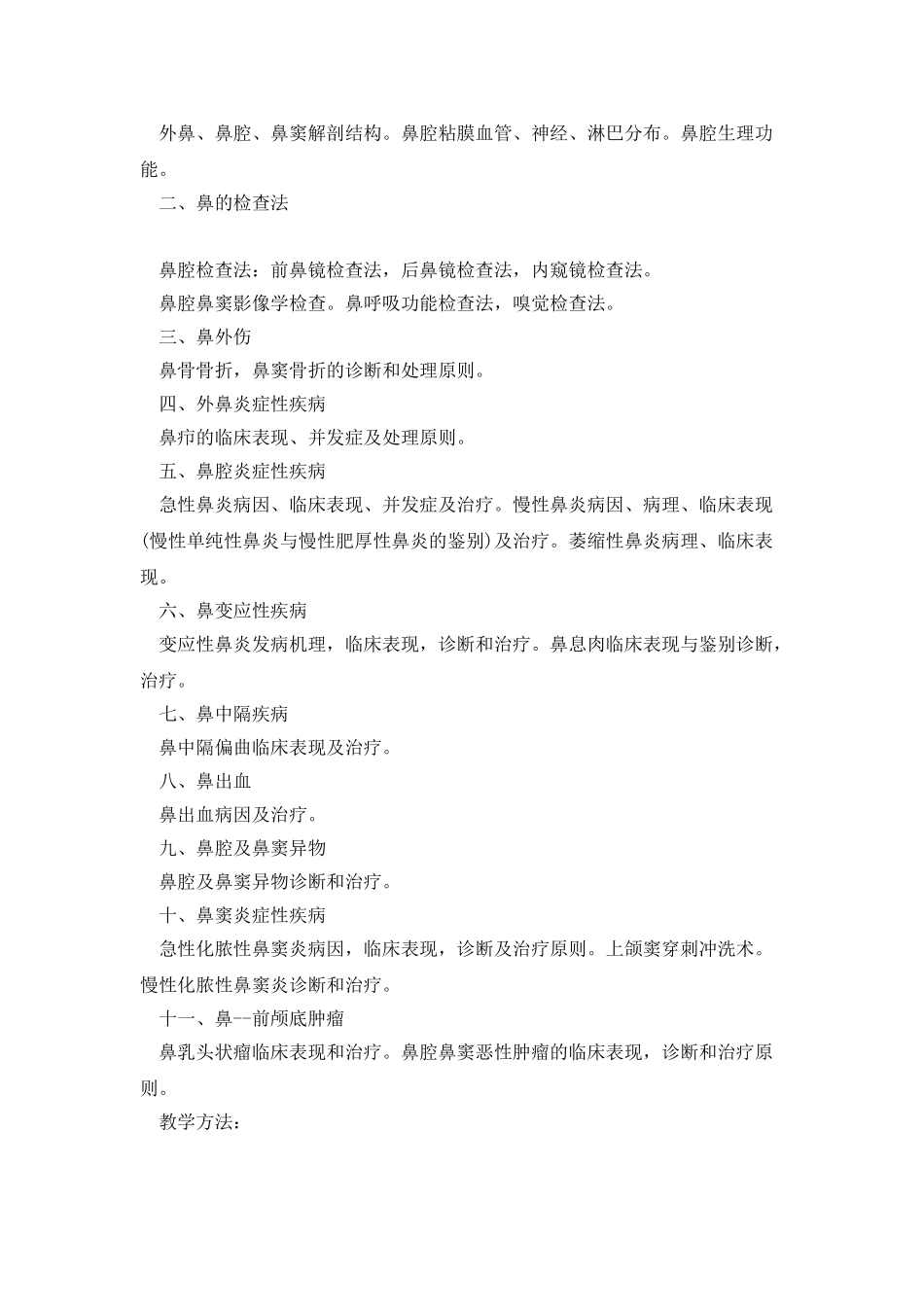 外鼻、鼻腔、鼻窦解剖结构。鼻腔粘膜血管、神经、淋巴分布。鼻腔生理功能。

二、鼻的检查法

鼻腔检查法：前鼻镜检查法，后鼻镜检查法，内窥镜检查法。

鼻腔鼻窦影像学检查。鼻呼吸功能检查法，嗅觉检查法。

三、鼻外伤

鼻骨骨折，鼻窦骨折的诊断和处理原则。

四、外鼻炎症性疾病

鼻疖的临床表现、并发症及处理原则。

五、鼻腔炎症性疾病

急性鼻炎病因、临床表现、并发症及治疗。慢性鼻炎病因、病理、临床表现(慢性单纯性鼻炎与慢性肥厚性鼻炎的鉴别)及治疗。萎缩性鼻炎病理、临床表现。

六、鼻变应性疾病

变应性鼻炎发病机理，临床表现，诊断和治疗。鼻息肉临床表现与鉴别诊断，治疗。

七、鼻中隔疾病

鼻中隔偏曲临床表现及治疗。

八、鼻出血

鼻出血病因及治疗。

九、鼻腔及鼻窦异物

鼻腔及鼻窦异物诊断和治疗。

十、鼻窦炎症性疾病

急性化脓性鼻窦炎病因，临床表现，诊断及治疗原则。上颌窦穿刺冲洗术。慢性化脓性鼻窦炎诊断和治疗。

十一、鼻--前颅底肿瘤

鼻乳头状瘤临床表现和治疗。鼻腔鼻窦恶性肿瘤的临床表现，诊断和治疗原则。

教学方法：